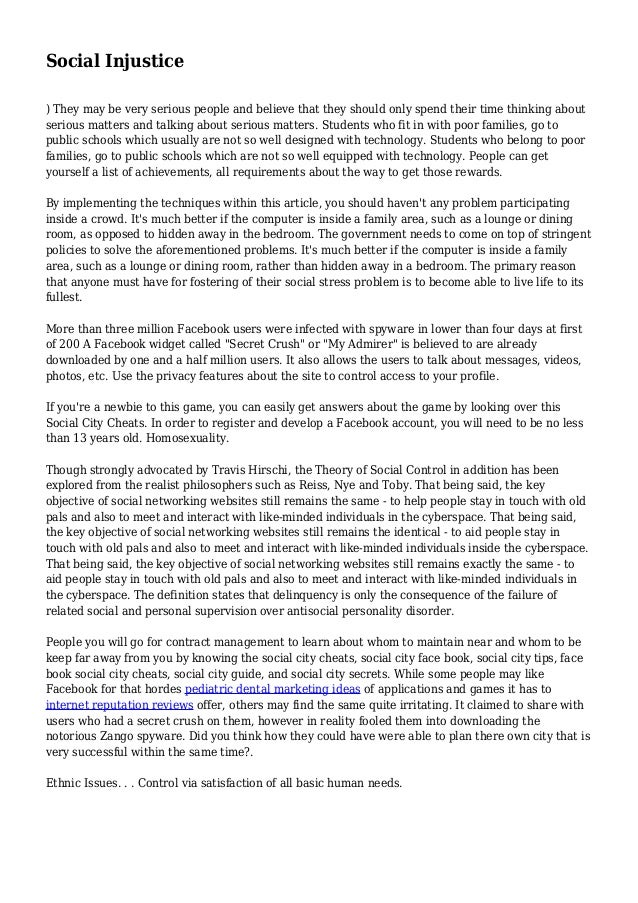 Social Injustice

) They may be very serious people and believe that they should only spend their time thinking about serious matters and talking about serious matters. Students who fit in with poor families, go to public schools which usually are not so well designed with technology. Students who belong to poor families, go to public schools which are not so well equipped with technology. People can get yourself a list of achievements, all requirements about the way to get those rewards.

By implementing the techniques within this article, you should haven't any problem participating inside a crowd. It's much better if the computer is inside a family area, such as a lounge or dining room, as opposed to hidden away in the bedroom. The government needs to come on top of stringent policies to solve the aforementioned problems. It's much better if the computer is inside a family area, such as a lounge or dining room, rather than hidden away in a bedroom. The primary reason that anyone must have for fostering of their social stress problem is to become able to live life to its fullest.

More than three million Facebook users were infected with spyware in lower than four days at first of 200 A Facebook widget called "Secret Crush" or "My Admirer" is believed to are already downloaded by one and a half million users. It also allows the users to talk about messages, videos, photos, etc. Use the privacy features about the site to control access to your profile.

If you're a newbie to this game, you can easily get answers about the game by looking over this Social City Cheats. In order to register and develop a Facebook account, you will need to be no less than 13 years old. Homosexuality.

Though strongly advocated by Travis Hirschi, the Theory of Social Control in addition has been explored from the realist philosophers such as Reiss, Nye and Toby. That being said, the key objective of social networking websites still remains the same - to help people stay in touch with old pals and also to meet and interact with like-minded individuals in the cyberspace. That being said, the key objective of social networking websites still remains the identical - to aid people stay in touch with old pals and also to meet and interact with like-minded individuals inside the cyberspace. That being said, the key objective of social networking websites still remains exactly the same - to aid people stay in touch with old pals and also to meet and interact with like-minded individuals in the cyberspace. The definition states that delinquency is only the consequence of the failure of related social and personal supervision over antisocial personality disorder.

People you will go for contract management to learn about whom to maintain near and whom to be keep far away from you by knowing the social city cheats, social city face book, social city tips, face book social city cheats, social city guide, and social city secrets. While some people may like Facebook for that hordes pediatric dental marketing ideas of applications and games it has to internet reputation reviews offer, others may find the same quite irritating. It claimed to share with users who had a secret crush on them, however in reality fooled them into downloading the notorious Zango spyware. Did you think how they could have were able to plan there own city that is very successful within the same time?.

Ethnic Issues. . . Control via satisfaction of all basic human needs.